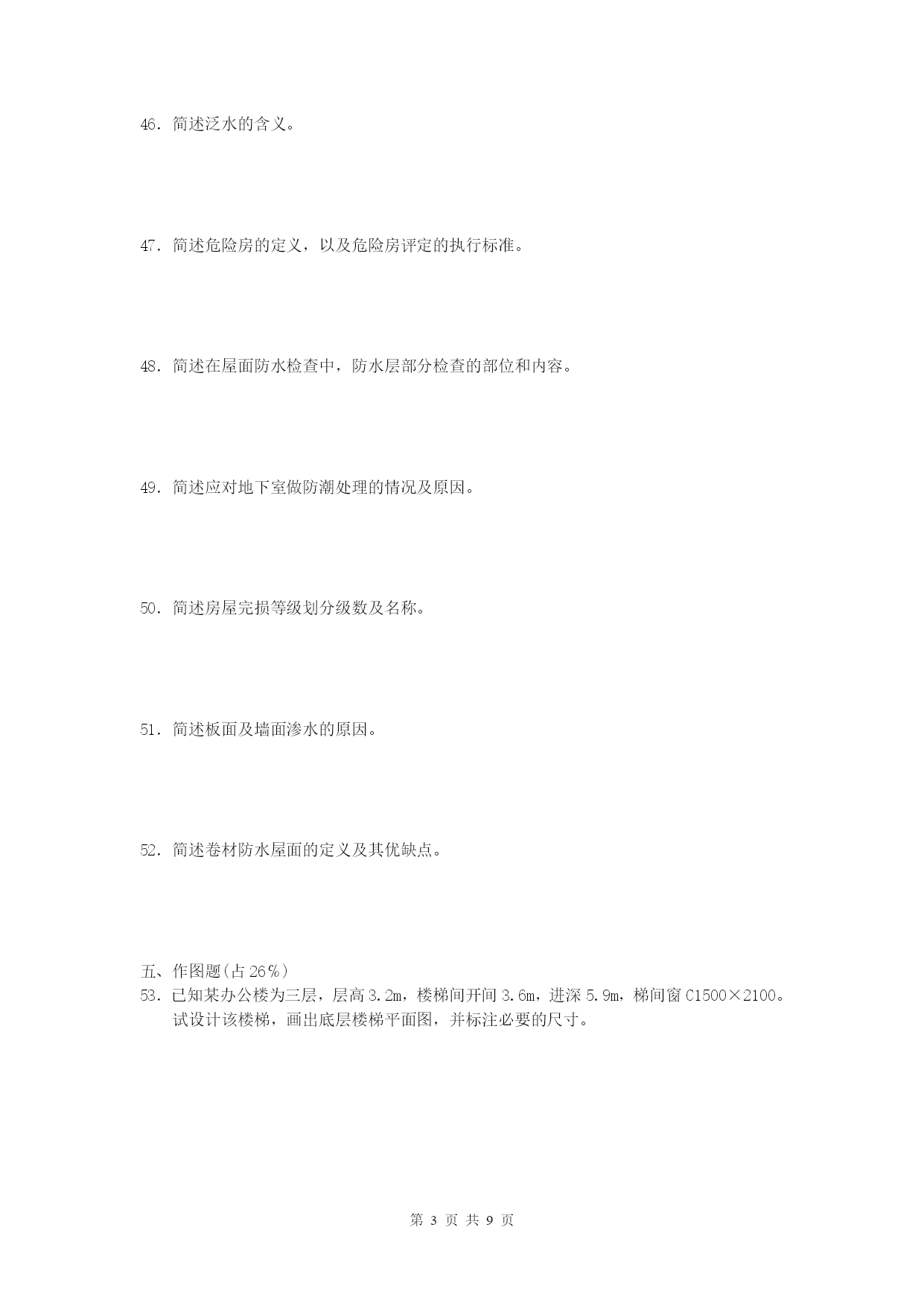 46．简述泛水的含义。

47．简述危险房的定义，以及危险房评定的执行标准。

48．简述在屋面防水检查中，防水层部分检查的部位和内容。

49．简述应对地下室做防潮处理的情况及原因。

50．简述房屋完损等级划分级数及名称。

51．简述板面及墙面渗水的原因。

52．简述卷材防水屋面的定义及其优缺点。

五、作图题(占 26％)
53．已知某办公楼为三层，层高 3.2m，楼梯间开间 3.6m，进深 5.9m，梯间窗 C1500×2100。试设计该楼梯，画出底层楼梯平面图，并标注必要的尺寸。

第 3 页 共 9 页